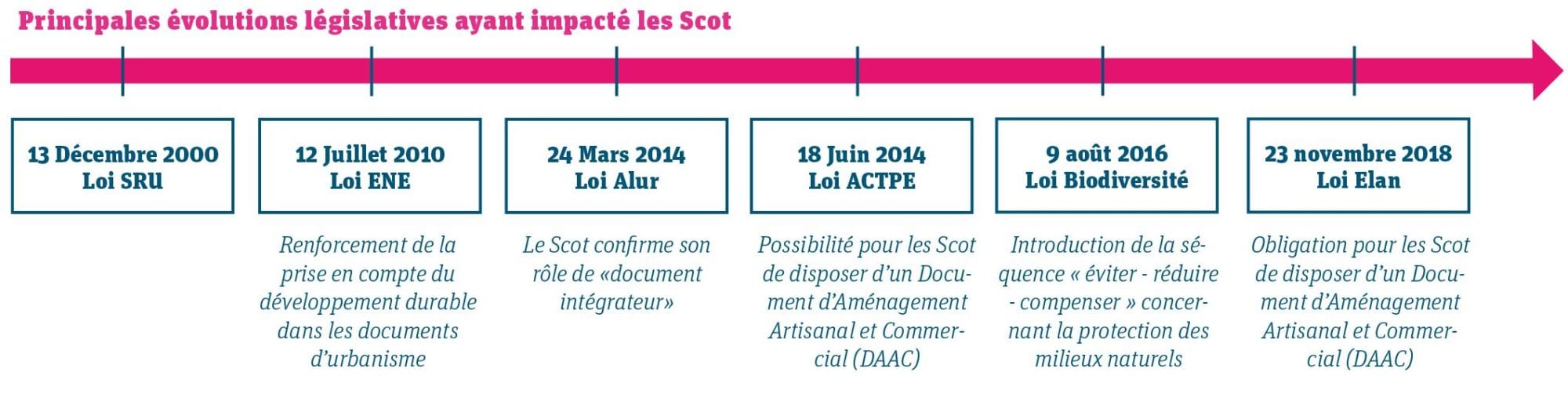 Principales évolutions législatives ayant impacté les Scot

13 Décembre 2000
Loi SRU

12 Juillet 2010
Loi ENE

Renforcement de la prise en compte du développement durable dans les documents d'urbanisme

24 Mars 2014
Loi Alur

Le Scot confirme son rôle de «document intégrateur»

18 Juin 2014
Loi ACTPE

Possibilité pour les Scot de disposer d'un Document d'Aménagement Artisanal et Commercial (DAAC)

9 août 2016
Loi Biodiversité

Introduction de la séquence « éviter - réduire - compenser » concernant la protection des milieux naturels

23 novembre 2018
Loi Elan

Obligation pour les Scot de disposer d'un Document d'Aménagement Artisanal et Commercial (DAAC)